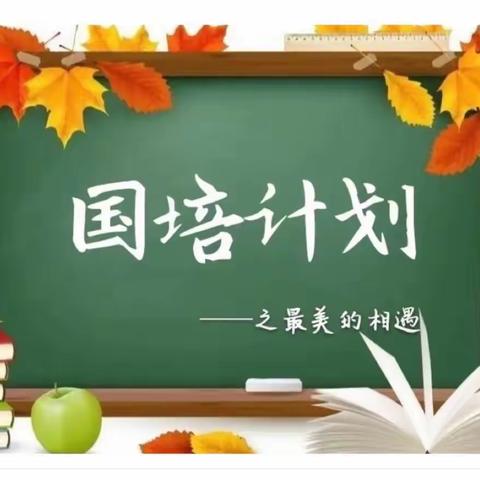 国培计划

——之最美的相遇